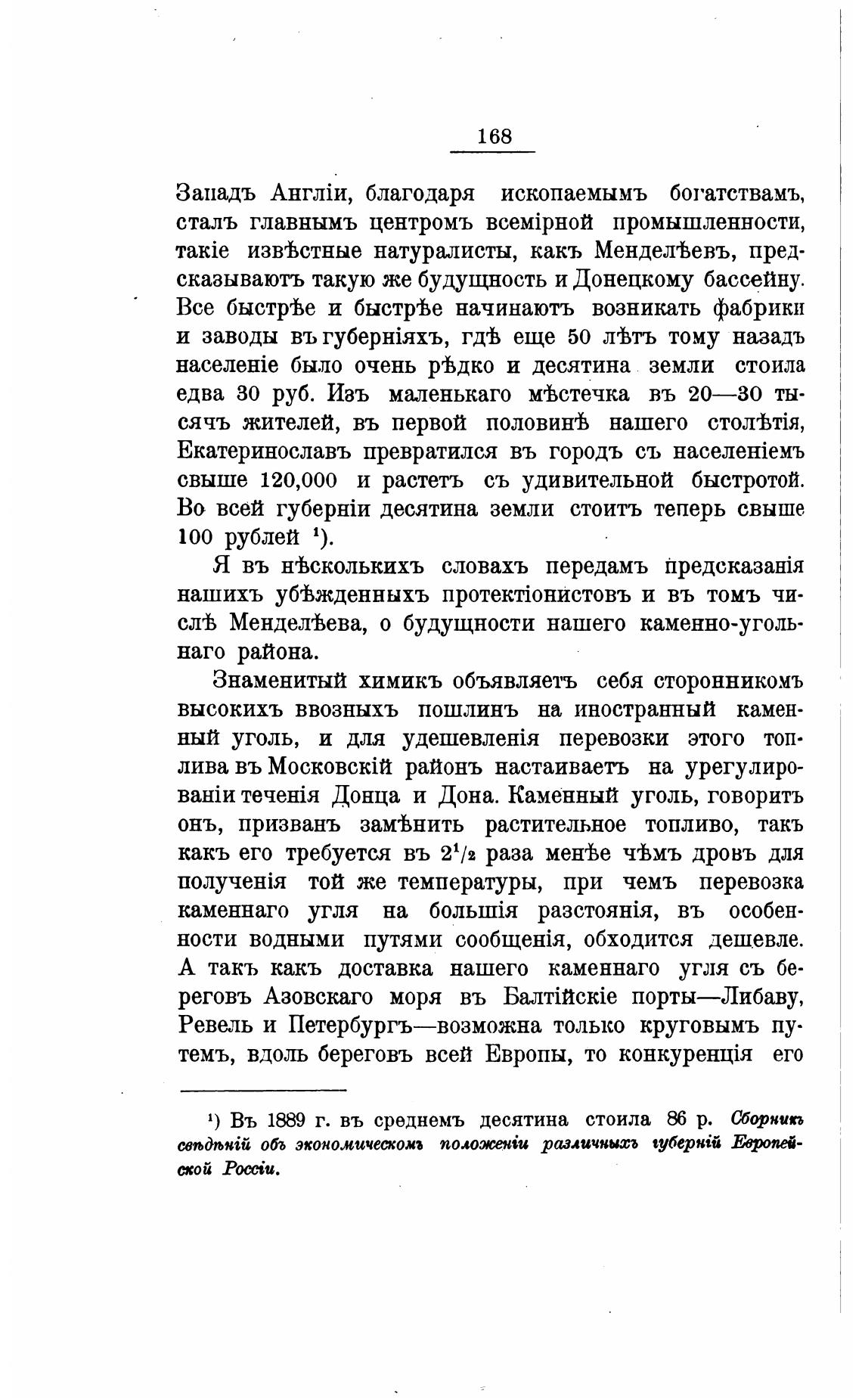 168

Западъ Англіи, благодаря ископаемымъ богатствамъ, сталъ главнымъ центромъ всемірной промышленности, такіе извѣстные натуралисты, какъ Менделѣевъ, предсказываютъ такую же будущность и Донецкому бассейну. Все быстрѣе и быстрѣе начинаютъ возникать фабрики и заводы въ губерніяхъ, гдѣ еще 50 лѣтъ тому назадъ населеніе было очень рѣдко и десятина земли стоила едва 30 руб. Изъ маленькаго мѣстечка въ 20—30 тысячъ жителей, въ первой половинѣ нашего столѣтія, Екатеринославъ превратился въ городъ съ населеніемъ свыше 120,000 и растетъ съ удивительной быстротой. Во всей губерніи десятина земли стоитъ теперь свыше 100 рублей $^1$).

Я въ нѣсколькихъ словахъ передамъ предсказанія нашихъ убѣжденныхъ протекціонистовъ и въ томъ числѣ Менделѣева, о будущности нашего каменно-угольнаго района.

Знаменитый химикъ объявляетъ себя сторонникомъ высокихъ ввозныхъ пошлинъ на иностранный каменный уголь, и для удешевленія перевозки этого топлива въ Московскій районъ настаиваетъ на урегулированіи теченія Донца и Дона. Каменный уголь, говоритъ онъ, призванъ замѣнить растительное топливо, такъ какъ его требуется въ $2^1/_2$ раза менѣе чѣмъ дровъ для полученія той же температуры, при чемъ перевозка каменнаго угля на большія разстоянія, въ особенности водными путями сообщенія, обходится дешевле. А такъ какъ доставка нашего каменнаго угля съ береговъ Азовскаго моря въ Балтійскіе порты—Либаву, Ревель и Петербургъ—возможна только круговымъ путемъ, вдоль береговъ всей Европы, то конкуренція его

$^1$) Въ 1889 г. въ среднемъ десятина стоила 86 р. Сборникъ свѣдѣній объ экономическомъ положеніи различныхъ губерній Европейской Россіи.